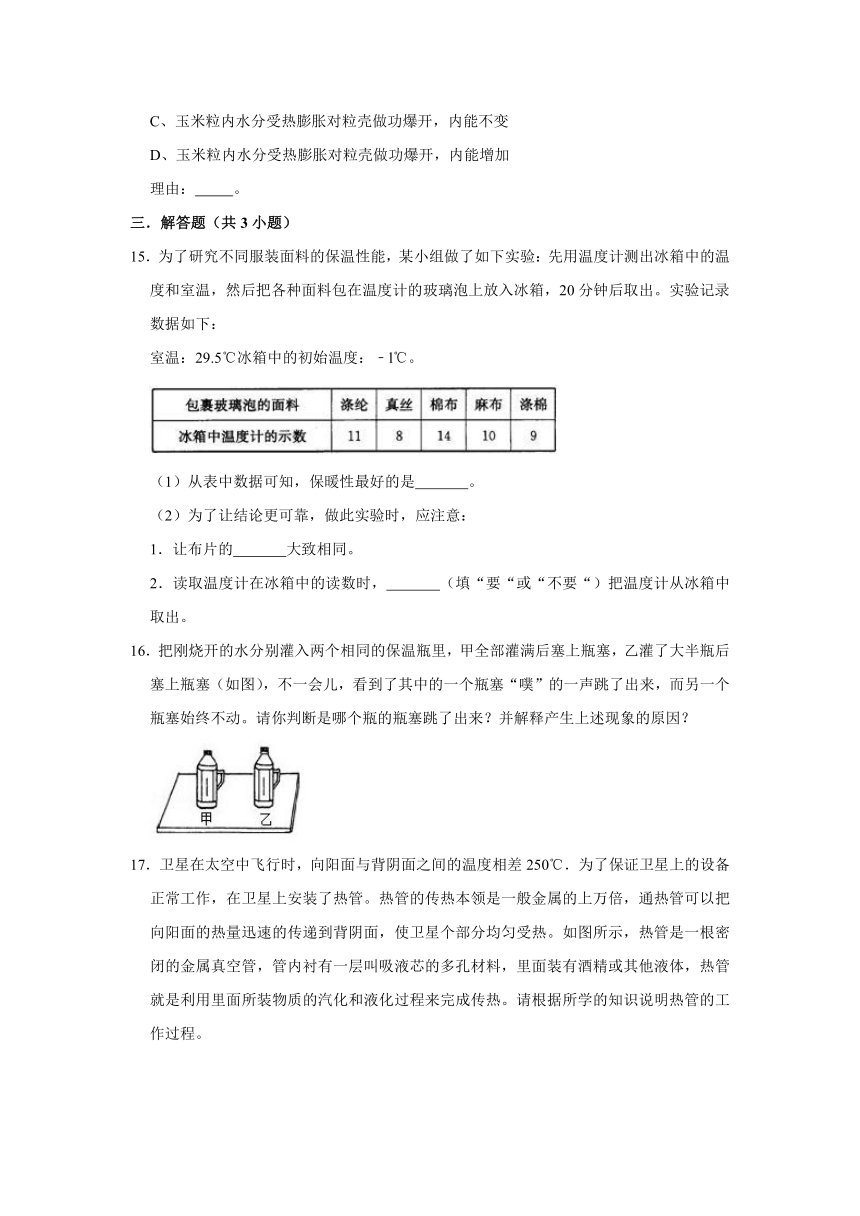 C、玉米粒内水分受热膨胀对粒壳做功爆开，内能不变

D、玉米粒内水分受热膨胀对粒壳做功爆开，内能增加

理由：_____。

三．解答题（共 3 小题）

15．为了研究不同服装面料的保温性能，某小组做了如下实验：先用温度计测出冰箱中的温度和室温，然后把各种面料包在温度计的玻璃泡上放入冰箱，20 分钟后取出。实验记录数据如下：

室温：29.5℃冰箱中的初始温度：﹣1℃。

| 包裹玻璃泡的面料 | 涤纶 | 真丝 | 棉布 | 麻布 | 涤棉 |
|---|---|---|---|---|---|
| 冰箱中温度计的示数 | 11 | 8 | 14 | 10 | 9 |

（1）从表中数据可知，保暖性最好的是_______。

（2）为了让结论更可靠，做此实验时，应注意：

1．让布片的_______大致相同。

2．读取温度计在冰箱中的读数时，_______（填“要“或“不要“）把温度计从冰箱中取出。

16．把刚烧开的水分别灌入两个相同的保温瓶里，甲全部灌满后塞上瓶塞，乙灌了大半瓶后塞上瓶塞（如图），不一会儿，看到了其中的一个瓶塞“噗”的一声跳了出来，而另一个瓶塞始终不动。请你判断是哪个瓶的瓶塞跳了出来？并解释产生上述现象的原因？

甲 乙

17．卫星在太空中飞行时，向阳面与背阴面之间的温度相差 250℃．为了保证卫星上的设备正常工作，在卫星上安装了热管。热管的传热本领是一般金属的上万倍，通热管可以把向阳面的热量迅速的传递到背阴面，使卫星个部分均匀受热。如图所示，热管是一根密闭的金属真空管，管内衬有一层叫吸液芯的多孔材料，里面装有酒精或其他液体，热管就是利用里面所装物质的汽化和液化过程来完成传热。请根据所学的知识说明热管的工作过程。